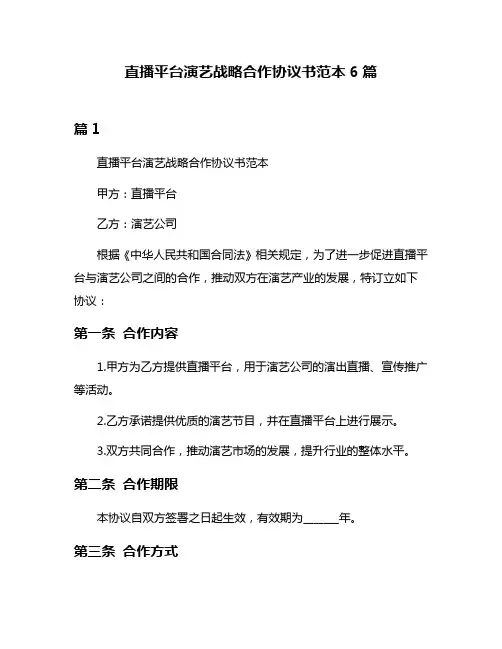 直播平台演艺战略合作协议书范本 6 篇

篇 1

直播平台演艺战略合作协议书范本

甲方：直播平台

乙方：演艺公司

根据《中华人民共和国合同法》相关规定，为了进一步促进直播平台与演艺公司之间的合作，推动双方在演艺产业的发展，特订立如下协议：

第一条 合作内容

1.甲方为乙方提供直播平台，用于演艺公司的演出直播、宣传推广等活动。

2.乙方承诺提供优质的演艺节目，并在直播平台上进行展示。

3.双方共同合作，推动演艺市场的发展，提升行业的整体水平。

第二条 合作期限

本协议自双方签署之日起生效，有效期为______年。

第三条 合作方式